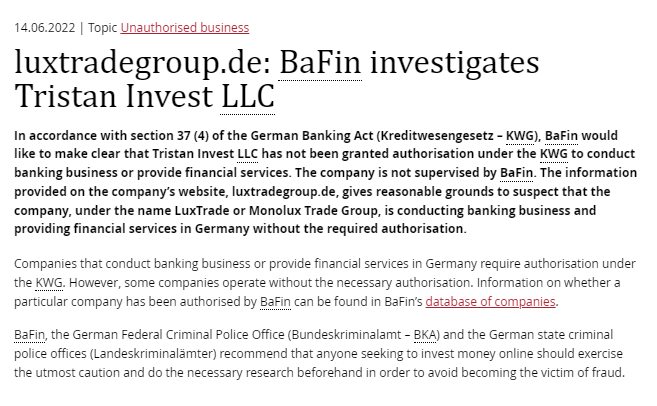 14.06.2022 | Topic Unauthorised business

luxtradegroup.de: BaFin investigates Tristan Invest LLC

In accordance with section 37 (4) of the German Banking Act (Kreditwesengesetz – KWG), BaFin would like to make clear that Tristan Invest LLC has not been granted authorisation under the KWG to conduct banking business or provide financial services. The company is not supervised by BaFin. The information provided on the company's website, luxtradegroup.de, gives reasonable grounds to suspect that the company, under the name LuxTrade or Monolux Trade Group, is conducting banking business and providing financial services in Germany without the required authorisation.

Companies that conduct banking business or provide financial services in Germany require authorisation under the KWG. However, some companies operate without the necessary authorisation. Information on whether a particular company has been authorised by BaFin can be found in BaFin's database of companies.

BaFin, the German Federal Criminal Police Office (Bundeskriminalamt – BKA) and the German state criminal police offices (Landeskriminalämter) recommend that anyone seeking to invest money online should exercise the utmost caution and do the necessary research beforehand in order to avoid becoming the victim of fraud.